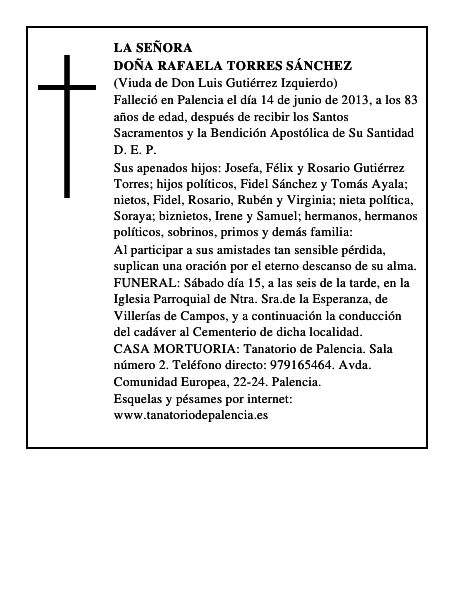 LA SEÑORA
DOÑA RAFAELA TORRES SÁNCHEZ
(Viuda de Don Luis Gutiérrez Izquierdo)
Falleció en Palencia el día 14 de junio de 2013, a los 83 años de edad, después de recibir los Santos Sacramentos y la Bendición Apostólica de Su Santidad
D. E. P.

Sus apenados hijos: Josefa, Félix y Rosario Gutiérrez Torres; hijos políticos, Fidel Sánchez y Tomás Ayala; nietos, Fidel, Rosario, Rubén y Virginia; nieta política, Soraya; biznietos, Irene y Samuel; hermanos, hermanos políticos, sobrinos, primos y demás familia:

Al participar a sus amistades tan sensible pérdida, suplican una oración por el eterno descanso de su alma.

FUNERAL: Sábado día 15, a las seis de la tarde, en la Iglesia Parroquial de Ntra. Sra.de la Esperanza, de Villerías de Campos, y a continuación la conducción del cadáver al Cementerio de dicha localidad.

CASA MORTUORIA: Tanatorio de Palencia. Sala número 2. Teléfono directo: 979165464. Avda. Comunidad Europea, 22-24. Palencia.

Esquelas y pésames por internet:
www.tanatoriodepalencia.es